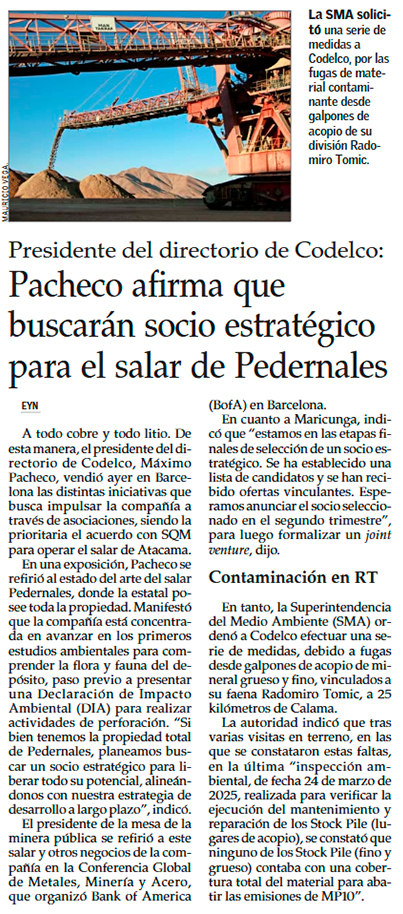 MAURICIO VEGA

La SMA solicitó una serie de medidas a Codelco, por las fugas de material contaminante desde galpones de acopio de su división Radomiro Tomic.

Presidente del directorio de Codelco:

Pacheco afirma que buscarán socio estratégico para el salar de Pedernales

EYN

A todo cobre y todo litio. De esta manera, el presidente del directorio de Codelco, Máximo Pacheco, vendió ayer en Barcelona las distintas iniciativas que busca impulsar la compañía a través de asociaciones, siendo la prioritaria el acuerdo con SQM para operar el salar de Atacama.

En una exposición, Pacheco se refirió al estado del arte del salar Pedernales, donde la estatal posee toda la propiedad. Manifestó que la compañía está concentrada en avanzar en los primeros estudios ambientales para comprender la flora y fauna del depósito, paso previo a presentar una Declaración de Impacto Ambiental (DIA) para realizar actividades de perforación. "Si bien tenemos la propiedad total de Pedernales, planeamos buscar un socio estratégico para liberar todo su potencial, alineándonos con nuestra estrategia de desarrollo a largo plazo", indicó.

El presidente de la mesa de la minera pública se refirió a este salar y otros negocios de la compañía en la Conferencia Global de Metales, Minería y Acero, que organizó Bank of America (BofA) en Barcelona.

En cuanto a Maricunga, indicó que "estamos en las etapas finales de selección de un socio estratégico. Se ha establecido una lista de candidatos y se han recibido ofertas vinculantes. Esperamos anunciar el socio seleccionado en el segundo trimestre", para luego formalizar un joint venture, dijo.

Contaminación en RT

En tanto, la Superintendencia del Medio Ambiente (SMA) ordenó a Codelco efectuar una serie de medidas, debido a fugas desde galpones de acopio de mineral grueso y fino, vinculados a su faena Radomiro Tomic, a 25 kilómetros de Calama.

La autoridad indicó que tras varias visitas en terreno, en las que se constataron estas faltas, en la última "inspección ambiental, de fecha 24 de marzo de 2025, realizada para verificar la ejecución del mantenimiento y reparación de los Stock Pile (lugares de acopio), se constató que ninguno de los Stock Pile (fino y grueso) contaba con una cobertura total del material para abatir las emisiones de MP10".